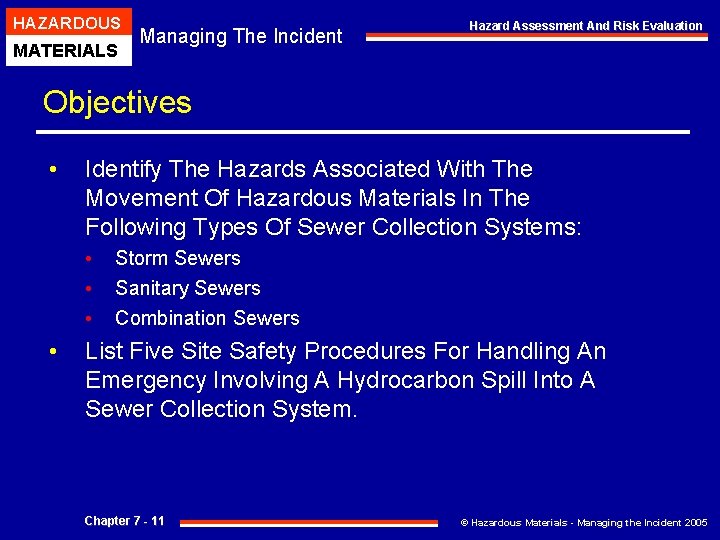 HAZARDOUS
MATERIALS

Managing The Incident

Hazard Assessment And Risk Evaluation

Objectives

• Identify The Hazards Associated With The Movement Of Hazardous Materials In The Following Types Of Sewer Collection Systems:
• Storm Sewers
• Sanitary Sewers
• Combination Sewers
• List Five Site Safety Procedures For Handling An Emergency Involving A Hydrocarbon Spill Into A Sewer Collection System.

Chapter 7 - 11

© Hazardous Materials - Managing the Incident 2005